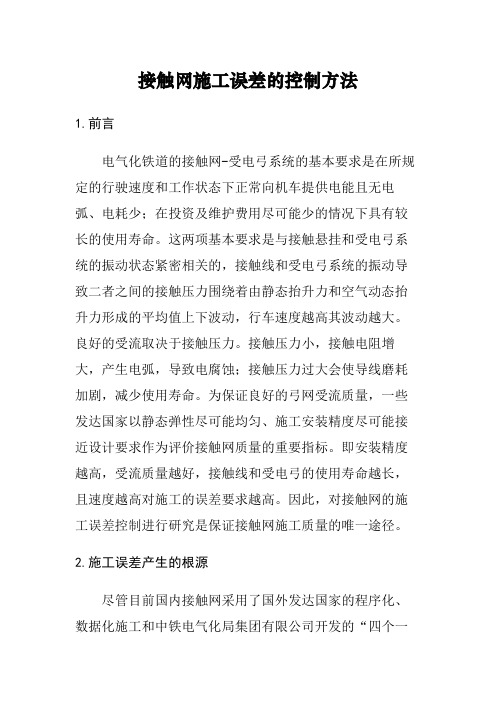 接触网施工误差的控制方法

1. 前言

电气化铁道的接触网-受电弓系统的基本要求是在所规定的行驶速度和工作状态下正常向机车提供电能且无电弧、电耗少；在投资及维护费用尽可能少的情况下具有较长的使用寿命。这两项基本要求是与接触悬挂和受电弓系统的振动状态紧密相关的，接触线和受电弓系统的振动导致二者之间的接触压力围绕着由静态抬升力和空气动态抬升力形成的平均值上下波动，行车速度越高其波动越大。良好的受流取决于接触压力。接触压力小，接触电阻增大，产生电弧，导致电腐蚀；接触压力过大会使导线磨耗加剧，减少使用寿命。为保证良好的弓网受流质量，一些发达国家以静态弹性尽可能均匀、施工安装精度尽可能接近设计要求作为评价接触网质量的重要指标。即安装精度越高，受流质量越好，接触线和受电弓的使用寿命越长，且速度越高对施工的误差要求越高。因此，对接触网的施工误差控制进行研究是保证接触网施工质量的唯一途径。

2. 施工误差产生的根源

尽管目前国内接触网采用了国外发达国家的程序化、数据化施工和中铁电气化局集团有限公司开发的“四个一